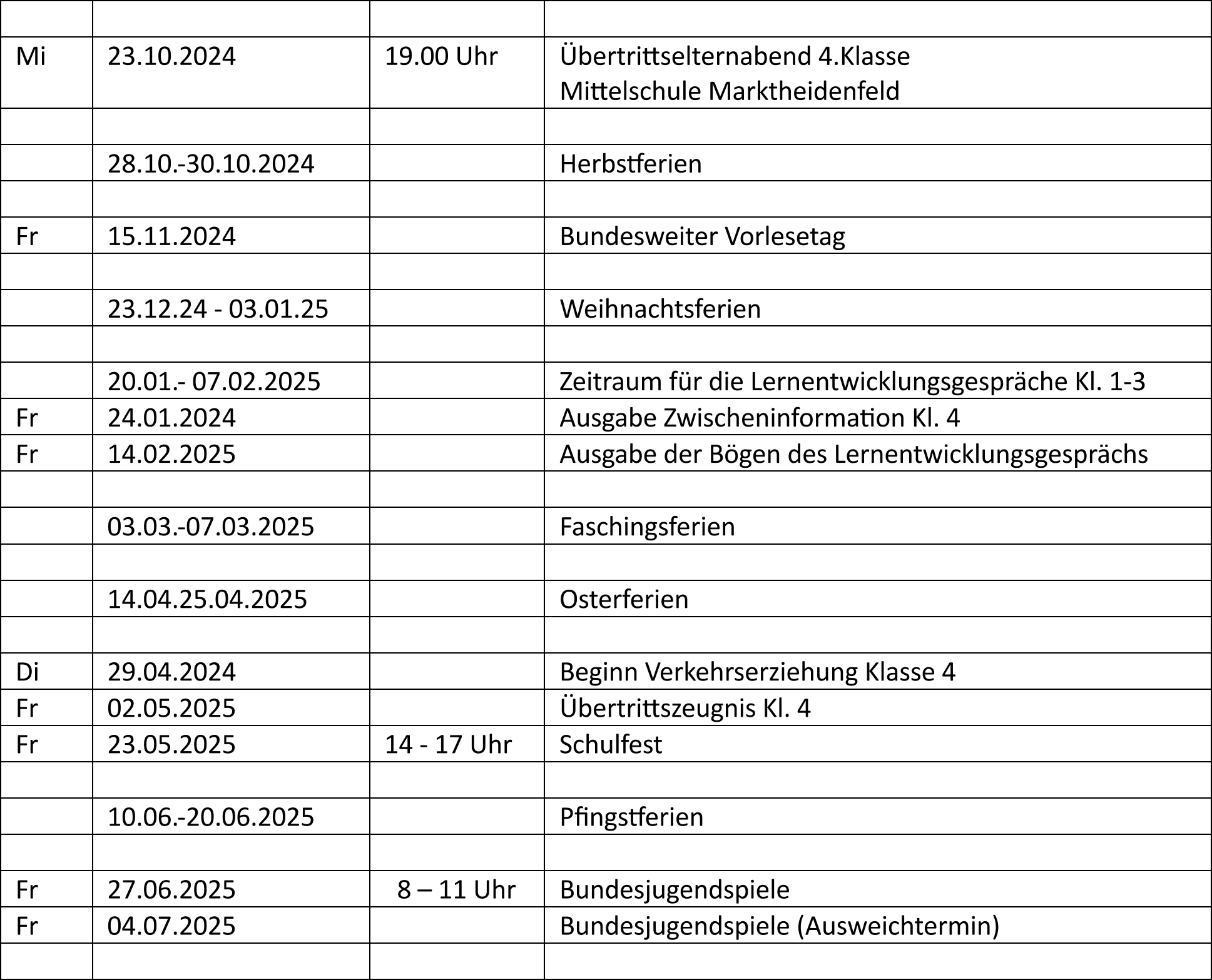 | | | | |
|---|---|---|---|
| Mi | 23.10.2024 | 19.00 Uhr | Übertrittselternabend 4.Klasse Mittelschule Marktheidenfeld |
| | | | |
| | 28.10.-30.10.2024 | | Herbstferien |
| | | | |
| Fr | 15.11.2024 | | Bundesweiter Vorlesetag |
| | | | |
| | 23.12.24 - 03.01.25 | | Weihnachtsferien |
| | | | |
| | 20.01.- 07.02.2025 | | Zeitraum für die Lernentwicklungsgespräche Kl. 1-3 |
| Fr | 24.01.2024 | | Ausgabe Zwischeninformation Kl. 4 |
| Fr | 14.02.2025 | | Ausgabe der Bögen des Lernentwicklungsgesprächs |
| | | | |
| | 03.03.-07.03.2025 | | Faschingsferien |
| | | | |
| | 14.04.25.04.2025 | | Osterferien |
| | | | |
| Di | 29.04.2024 | | Beginn Verkehrserziehung Klasse 4 |
| Fr | 02.05.2025 | | Übertrittszeugnis Kl. 4 |
| Fr | 23.05.2025 | 14 - 17 Uhr | Schulfest |
| | | | |
| | 10.06.-20.06.2025 | | Pfingstferien |
| | | | |
| Fr | 27.06.2025 | 8 – 11 Uhr | Bundesjugendspiele |
| Fr | 04.07.2025 | | Bundesjugendspiele (Ausweichtermin) |
| | | | |